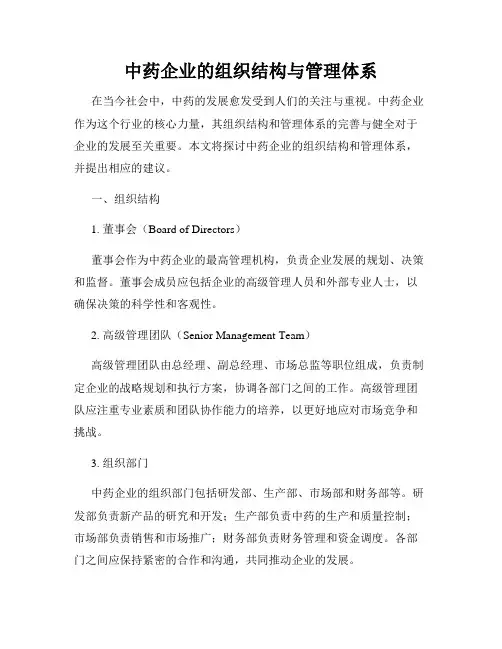 中药企业的组织结构与管理体系

在当今社会中，中药的发展愈发受到人们的关注与重视。中药企业作为这个行业的核心力量，其组织结构和管理体系的完善与健全对于企业的发展至关重要。本文将探讨中药企业的组织结构和管理体系，并提出相应的建议。

一、组织结构

1. 董事会（Board of Directors）

董事会作为中药企业的最高管理机构，负责企业发展的规划、决策和监督。董事会成员应包括企业的高级管理人员和外部专业人士，以确保决策的科学性和客观性。

2. 高级管理团队（Senior Management Team）

高级管理团队由总经理、副总经理、市场总监等职位组成，负责制定企业的战略规划和执行方案，协调各部门之间的工作。高级管理团队应注重专业素质和团队协作能力的培养，以更好地应对市场竞争和挑战。

3. 组织部门

中药企业的组织部门包括研发部、生产部、市场部和财务部等。研发部负责新产品的研究和开发；生产部负责中药的生产和质量控制；市场部负责销售和市场推广；财务部负责财务管理和资金调度。各部门之间应保持紧密的合作和沟通，共同推动企业的发展。